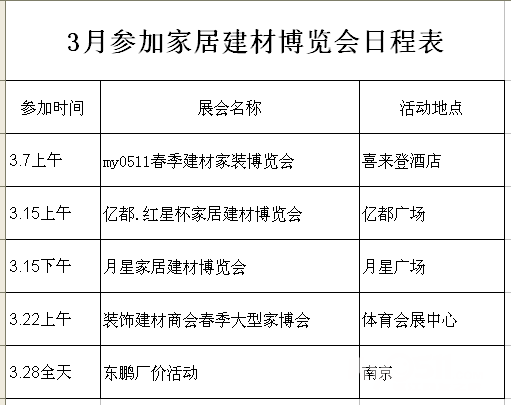 3月参加家居建材博览会日程表

| 参加时间 | 展会名称 | 活动地点 |
|---|---|---|
| 3.7上午 | my0511春季建材家装博览会 | 喜来登酒店 |
| 3.15上午 | 亿都.红星杯家居建材博览会 | 亿都广场 |
| 3.15下午 | 月星家居建材博览会 | 月星广场 |
| 3.22上午 | 装饰建材商会春季大型家博会 | 体育会展中心 |
| 3.28全天 | 东鹏厂价活动 | 南京 |